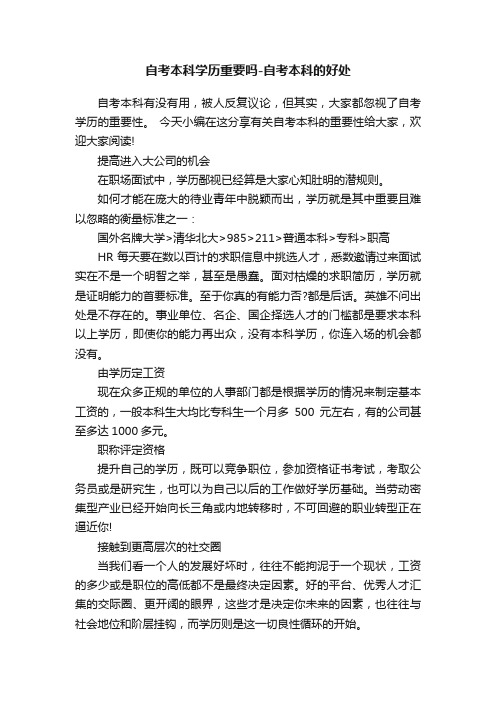 自考本科学历重要吗-自考本科的好处

自考本科有没有用，被人反复议论，但其实，大家都忽视了自考学历的重要性。 今天小编在这分享有关自考本科的重要性给大家，欢迎大家阅读!

提高进入大公司的机会

在职场面试中，学历鄙视已经算是大家心知肚明的潜规则。

如何才能在庞大的待业青年中脱颖而出，学历就是其中重要且难以忽略的衡量标准之一：

国外名牌大学>清华北大>985>211>普通本科>专科>职高

HR 每天要在数以百计的求职信息中挑选人才，悉数邀请过来面试实在不是一个明智之举，甚至是愚蠢。面对枯燥的求职简历，学历就是证明能力的首要标准。至于你真的有能力否?都是后话。英雄不问出处是不存在的。事业单位、名企、国企择选人才的门槛都是要求本科以上学历，即使你的能力再出众，没有本科学历，你连入场的机会都没有。

由学历定工资

现在众多正规的单位的人事部门都是根据学历的情况来制定基本工资的，一般本科生大均比专科生一个月多 500 元左右，有的公司甚至多达 1000 多元。

职称评定资格

提升自己的学历，既可以竞争职位，参加资格证书考试，考取公务员或是研究生，也可以为自己以后的工作做好学历基础。当劳动密集型产业已经开始向长三角或内地转移时，不可回避的职业转型正在逼近你!

接触到更高层次的社交圈

当我们看一个人的发展好坏时，往往不能拘泥于一个现状，工资的多少或是职位的高低都不是最终决定因素。好的平台、优秀人才汇集的交际圈、更开阔的眼界，这些才是决定你未来的因素，也往往与社会地位和阶层挂钩，而学历则是这一切良性循环的开始。